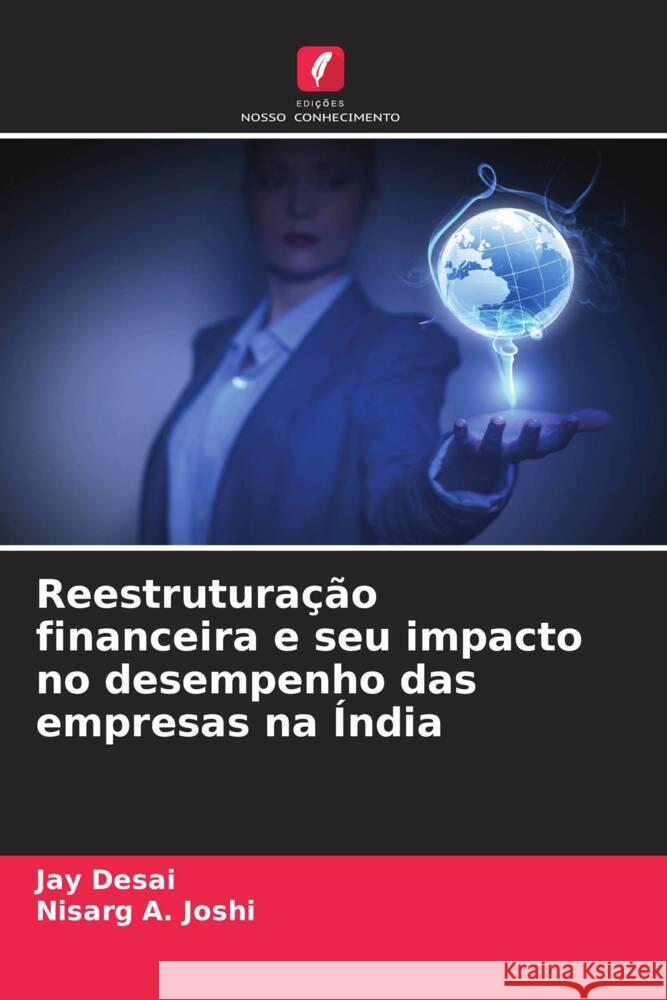 EDIÇÕES
NOSSO CONHECIMENTO

Reestruturação financeira e seu impacto no desempenho das empresas na Índia

Jay Desai
Nisarg A. Joshi